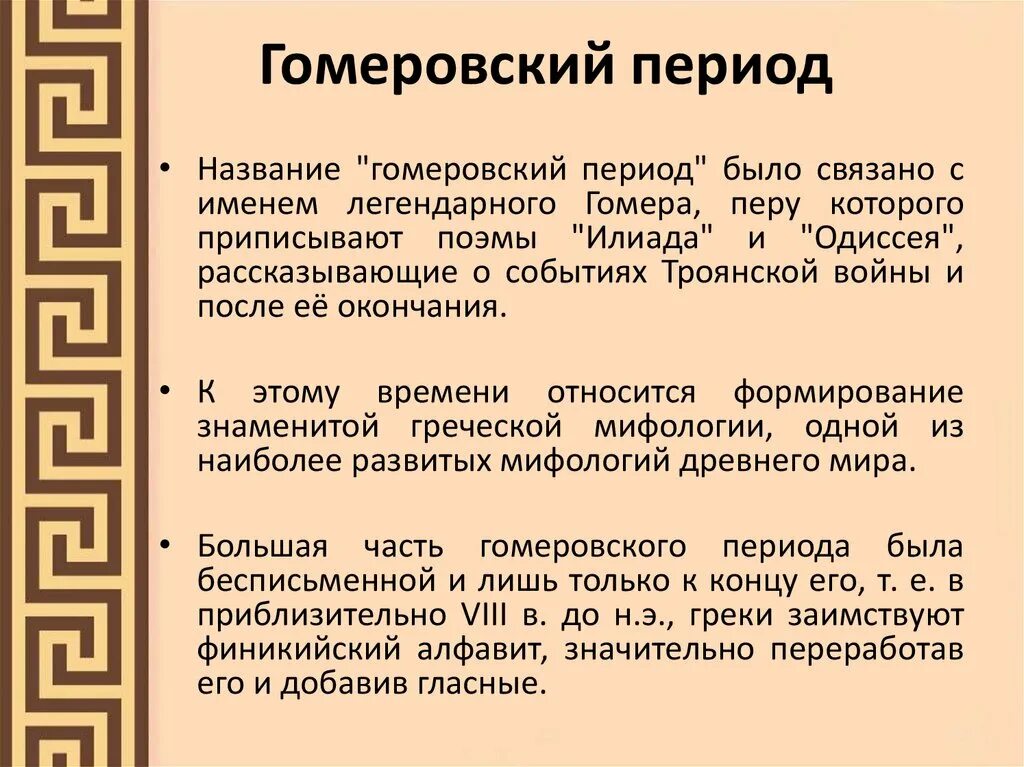 Гомеровский период

• Название "гомеровский период" было связано с именем легендарного Гомера, перу которого приписывают поэмы "Илиада" и "Одиссея", рассказывающие о событиях Троянской войны и после её окончания.

• К этому времени относится формирование знаменитой греческой мифологии, одной из наиболее развитых мифологий древнего мира.

• Большая часть гомеровского периода была бесписьменной и лишь только к концу его, т. е. в приблизительно VIII в. до н.э., греки заимствуют финикийский алфавит, значительно переработав его и добавив гласные.